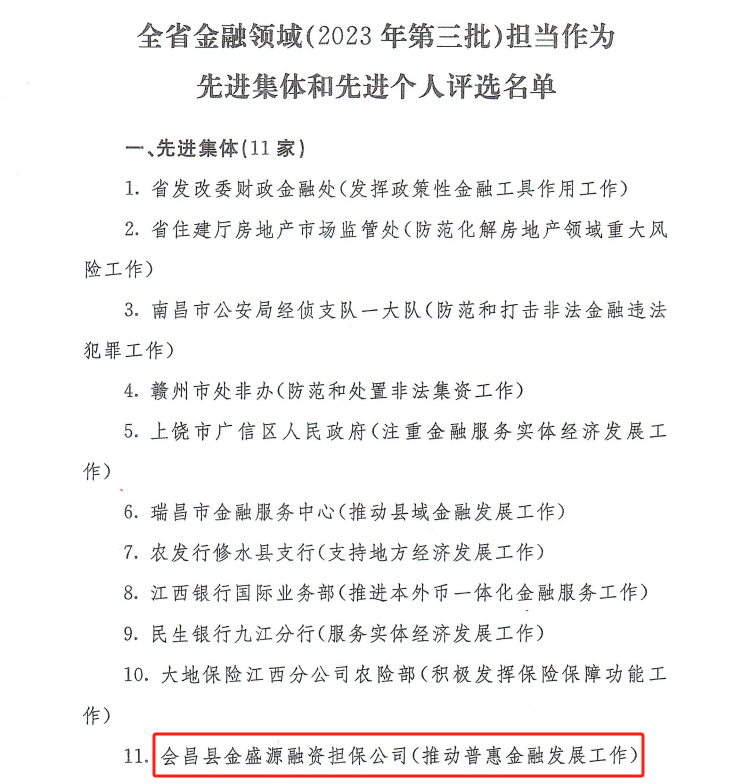 全省金融领域(2023年第三批)担当作为
先进集体和先进个人评选名单

一、先进集体(11家)

1. 省发改委财政金融处(发挥政策性金融工具作用工作)

2. 省住建厅房地产市场监管处(防范化解房地产领域重大风险工作)

3. 南昌市公安局经侦支队一大队(防范和打击非法金融违法犯罪工作)

4. 赣州市处非办(防范和处置非法集资工作)

5. 上饶市广信区人民政府(注重金融服务实体经济发展工作)

6. 瑞昌市金融服务中心(推动县域金融发展工作)

7. 农发行修水县支行(支持地方经济发展工作)

8. 江西银行国际业务部(推进本外币一体化金融服务工作)

9. 民生银行九江分行(服务实体经济发展工作)

10. 大地保险江西分公司农险部(积极发挥保险保障功能工作)

11. 会昌县金盛源融资担保公司(推动普惠金融发展工作)